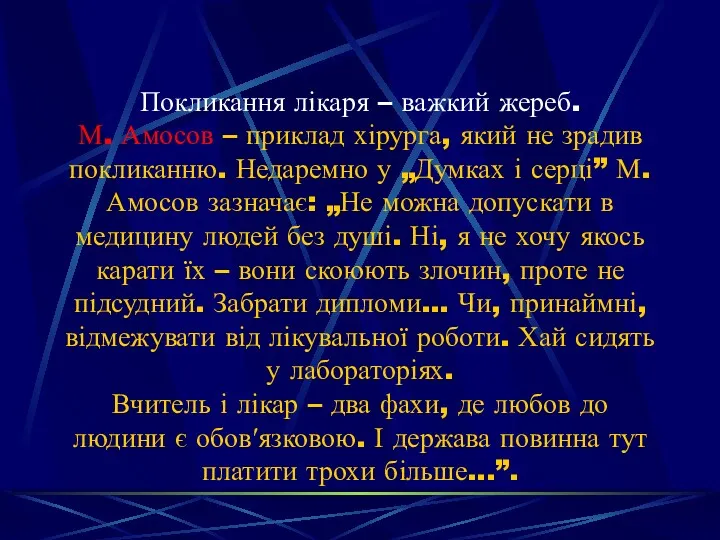 Покликання лікаря – важкий жереб.
М. Амосов – приклад хірурга, який не зрадив покликанню. Недаремно у „Думках і серці” М. Амосов зазначає: „Не можна допускати в медицину людей без душі. Ні, я не хочу якось карати їх – вони скоюють злочин, проте не підсудний. Забрати дипломи... Чи, принаймні, відмежувати від лікувальної роботи. Хай сидять у лабораторіях.
Вчитель і лікар – два фахи, де любов до людини є обов'язковою. І держава повинна тут платити трохи більше...”.